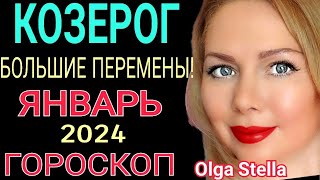 КОЗЕРОГ
БОЛЬШИЕ ПЕРЕМЕНЫ!
ЯНВАРЬ
2024
ГОРОСКОП
Olga Stella